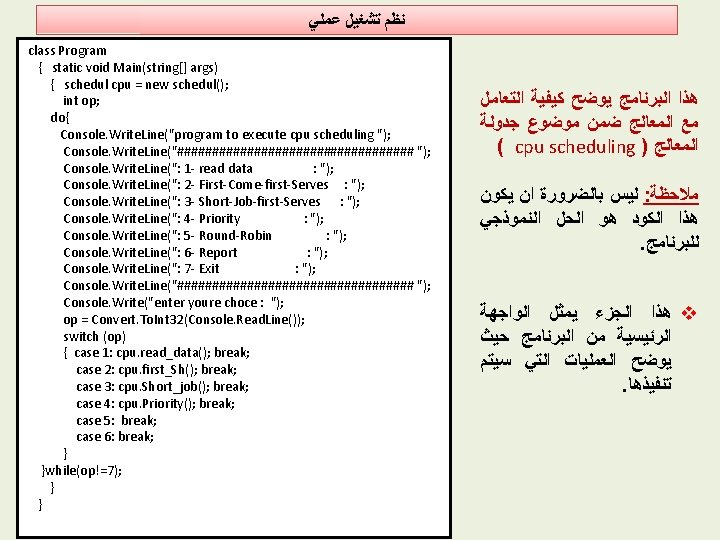 نظم تشغيل عملي

class Program
{ static void Main(string[] args)
{ schedul cpu = new schedul();
int op;
do{
Console.WriteLine("program to execute cpu scheduling ");
Console.WriteLine("#################################### ");
Console.WriteLine(": 1- read data : ");
Console.WriteLine(": 2- First-Come-first-Serves : ");
Console.WriteLine(": 3- Short-Job-first-Serves : ");
Console.WriteLine(": 4- Priority : ");
Console.WriteLine(": 5- Round-Robin : ");
Console.WriteLine(": 6- Report : ");
Console.WriteLine(": 7- Exit : ");
Console.WriteLine("#################################### ");
Console.Write("enter youre choce : ");
op = Convert.ToInt32(Console.ReadLine());
switch (op)
{ case 1: cpu.read_data(); break;
case 2: cpu.first_Sh(); break;
case 3: cpu.Short_job(); break;
case 4: cpu.Priority(); break;
case 5: break;
case 6: break;
}
}while(op!=7);
}
}

هذا البرنامج يوضح كيفية التعامل مع المعالج ضمن موضوع جدولة المعالج ( cpu scheduling )

ملاحظة: ليس بالضرورة ان يكون هذا الكود هو الحل النموذجي للبرنامج.

❖ هذا الجزء يمثل الواجهة الرئيسية من البرنامج حيث يوضح العمليات التي سيتم تنفيذها.